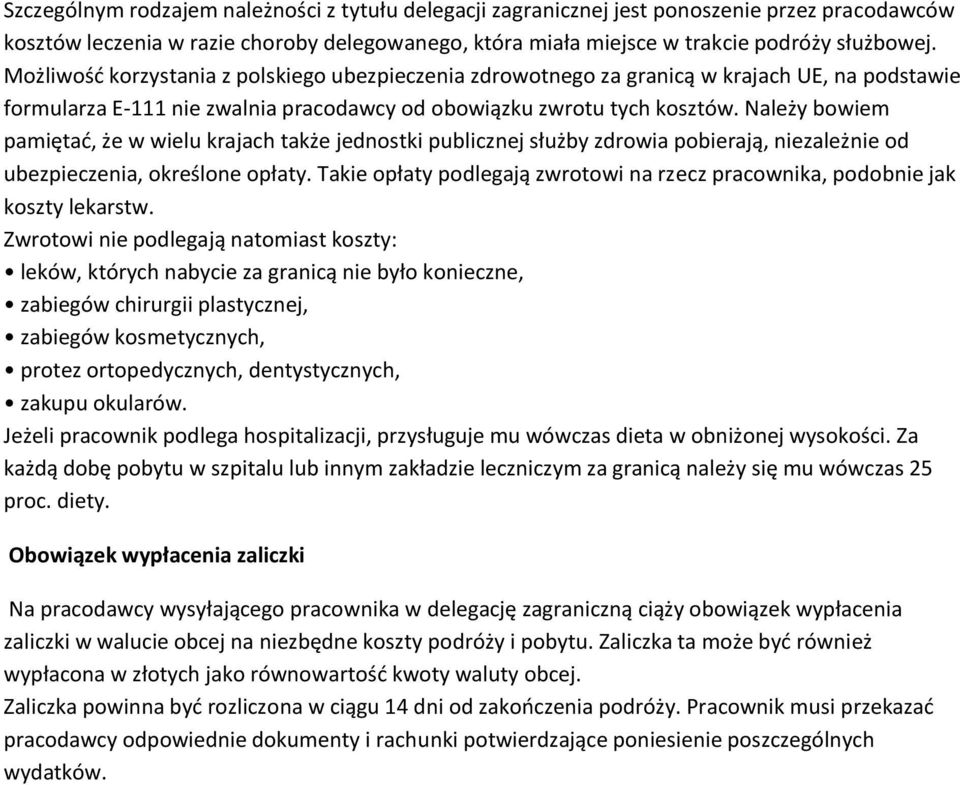 Szczególnym rodzajem należności z tytułu delegacji zagranicznej jest ponoszenie przez pracodawców kosztów leczenia w razie choroby delegowanego, która miała miejsce w trakcie podróży służbowej. Możliwość korzystania z polskiego ubezpieczenia zdrowotnego za granicą w krajach UE, na podstawie formularza E-111 nie zwalnia pracodawcy od obowiązku zwrotu tych kosztów. Należy bowiem pamiętać, że w wielu krajach także jednostki publicznej służby zdrowia pobierają, niezależnie od ubezpieczenia, określone opłaty. Takie opłaty podlegają zwrotowi na rzecz pracownika, podobnie jak koszty lekarstw.
Zwrotowi nie podlegają natomiast koszty:
• leków, których nabycie za granicą nie było konieczne,
• zabiegów chirurgii plastycznej,
• zabiegów kosmetycznych,
• protez ortopedycznych, dentystycznych,
• zakupu okularów.
Jeżeli pracownik podlega hospitalizacji, przysługuje mu wówczas dieta w obniżonej wysokości. Za każdą dobę pobytu w szpitalu lub innym zakładzie leczniczym za granicą należy się mu wówczas 25 proc. diety.

Obowiązek wypłacenia zaliczki

Na pracodawcy wysyłającego pracownika w delegację zagraniczną ciąży obowiązek wypłacenia zaliczki w walucie obcej na niezbędne koszty podróży i pobytu. Zaliczka ta może być również wypłacona w złotych jako równowartość kwoty waluty obcej.
Zaliczka powinna być rozliczona w ciągu 14 dni od zakończenia podróży. Pracownik musi przekazać pracodawcy odpowiednie dokumenty i rachunki potwierdzające poniesienie poszczególnych wydatków.